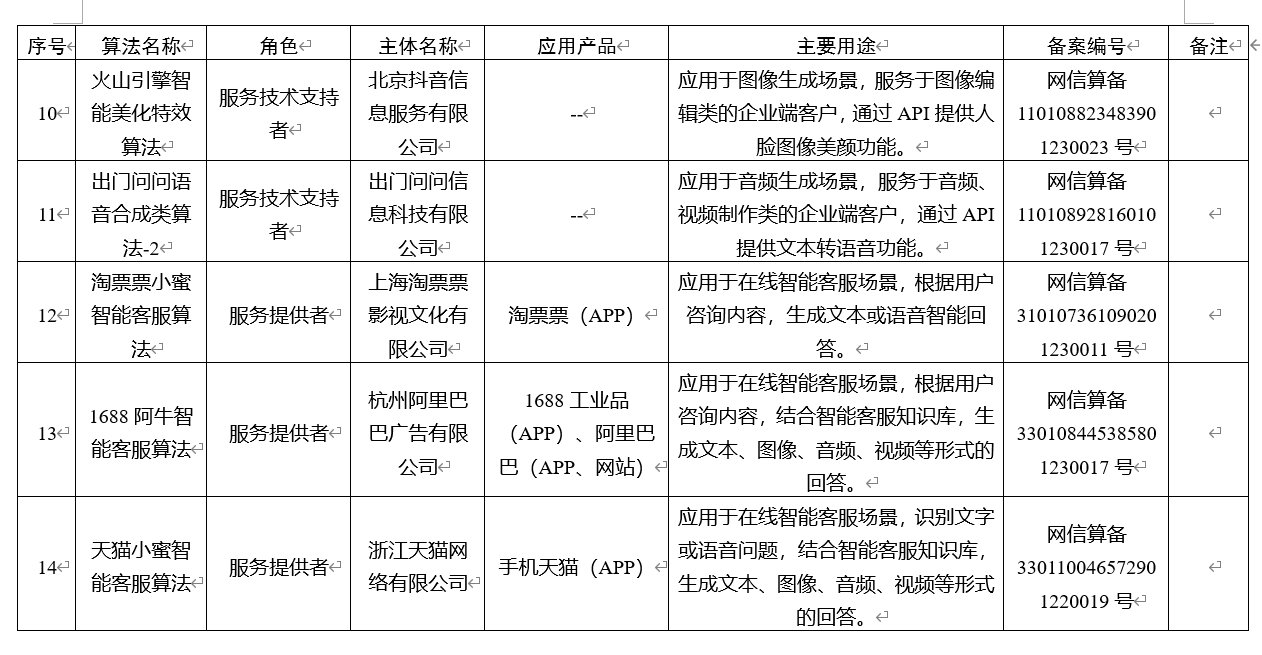 | 序号 | 算法名称 | 角色 | 主体名称 | 应用产品 | 主要用途 | 备案编号 | 备注 |
|---|---|---|---|---|---|---|---|
| 10 | 火山引擎智能美化特效算法 | 服务技术支持者 | 北京抖音信息服务有限公司 | -- | 应用于图像生成场景，服务于图像编辑类的企业端客户，通过 API 提供人脸图像美颜功能。 | 网信算备 110108823483901230023 号 | |
| 11 | 出门问问语音合成类算法-2 | 服务技术支持者 | 出门问问信息科技有限公司 | -- | 应用于音频生成场景，服务于音频、视频制作类的企业端客户，通过 API 提供文本转语音功能。 | 网信算备 110108928160101230017 号 | |
| 12 | 淘票票小蜜智能客服算法 | 服务提供者 | 上海淘票票影视文化有限公司 | 淘票票（APP） | 应用于在线智能客服场景，根据用户咨询内容，生成文本或语音智能回答。 | 网信算备 310107361090201230011 号 | |
| 13 | 1688 阿牛智能客服算法 | 服务提供者 | 杭州阿里巴巴广告有限公司 | 1688 工业品（APP）、阿里巴巴（APP、网站） | 应用于在线智能客服场景，根据用户咨询内容，结合智能客服知识库，生成文本、图像、音频、视频等形式的回答。 | 网信算备 330108445385801230017 号 | |
| 14 | 天猫小蜜智能客服算法 | 服务提供者 | 浙江天猫网络有限公司 | 手机天猫（APP） | 应用于在线智能客服场景，识别文字或语音问题，结合智能客服知识库，生成文本、图像、音频、视频等形式的回答。 | 网信算备 330110046572901220019 号 | |